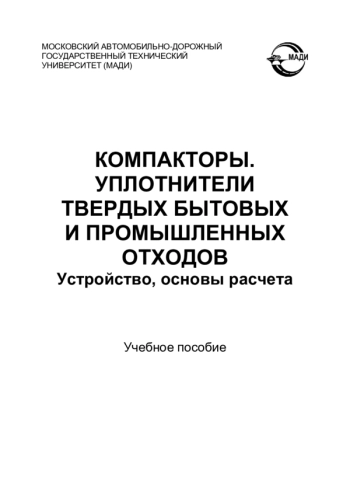 МОСКОВСКИЙ АВТОМОБИЛЬНО-ДОРОЖНЫЙ ГОСУДАРСТВЕННЫЙ ТЕХНИЧЕСКИЙ УНИВЕРСИТЕТ (МАДИ)

МАДИ

КОМПАКТОРЫ. УПЛОТНИТЕЛИ ТВЕРДЫХ БЫТОВЫХ И ПРОМЫШЛЕННЫХ ОТХОДОВ
Устройство, основы расчета

Учебное пособие